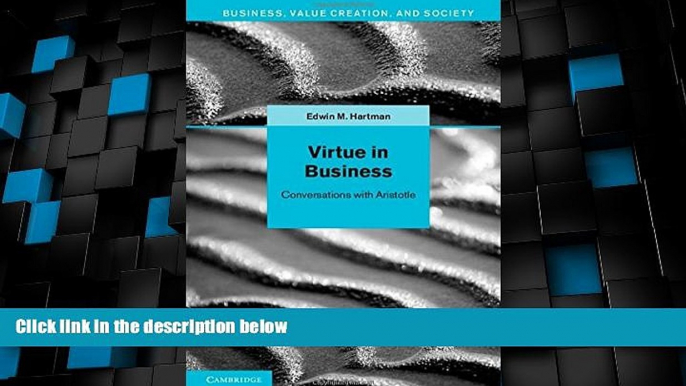 BUSINESS, VALUE CREATION, AND SOCIETY

Edwin M. Hartman

Virtue in Business

Conversations with Aristotle

Click link in the description below

CAMBRIDGE